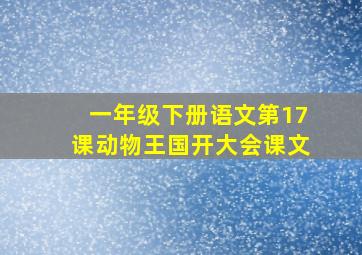 一年级下册语文第17课动物王国开大会课文